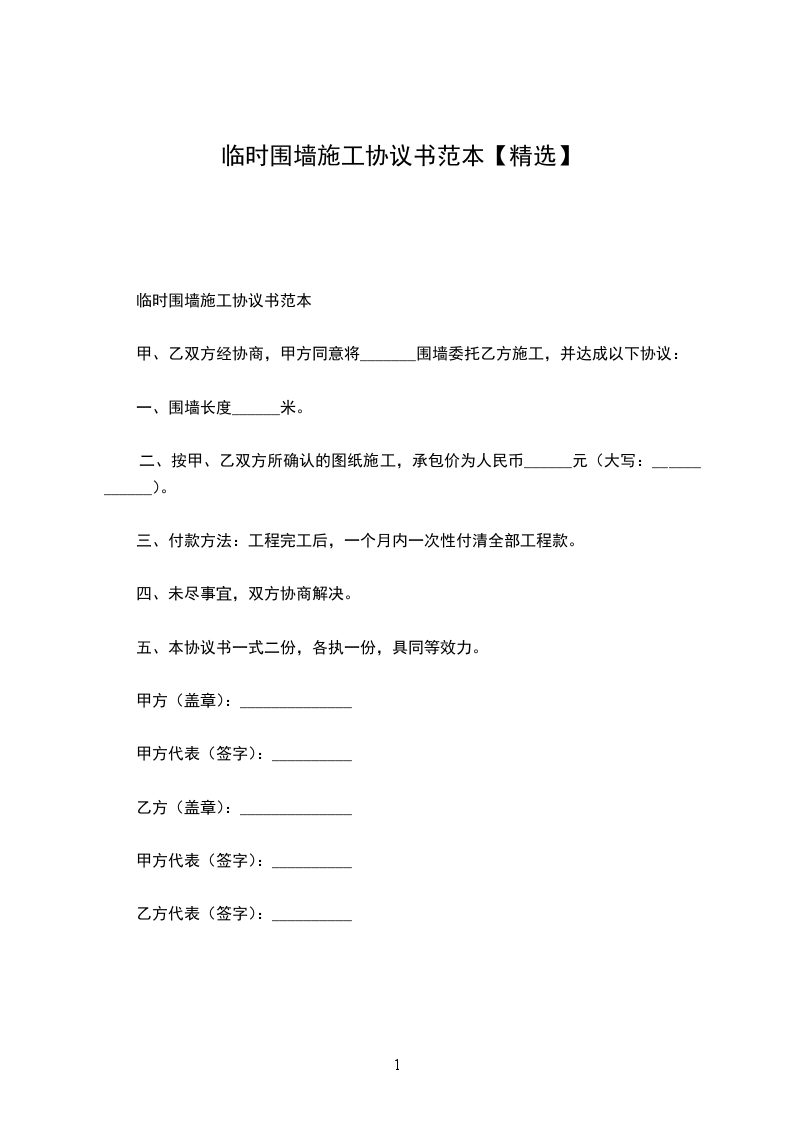 临时围墙施工协议书范本【精选】

临时围墙施工协议书范本

甲、乙双方经协商，甲方同意将_______围墙委托乙方施工，并达成以下协议：

一、围墙长度______米。

二、按甲、乙双方所确认的图纸施工，承包价为人民币______元（大写：____________）。

三、付款方法：工程完工后，一个月内一次性付清全部工程款。

四、未尽事宜，双方协商解决。

五、本协议书一式二份，各执一份，具同等效力。

甲方（盖章）：______________

甲方代表（签字）：__________

乙方（盖章）：______________

甲方代表（签字）：__________

乙方代表（签字）：__________

1